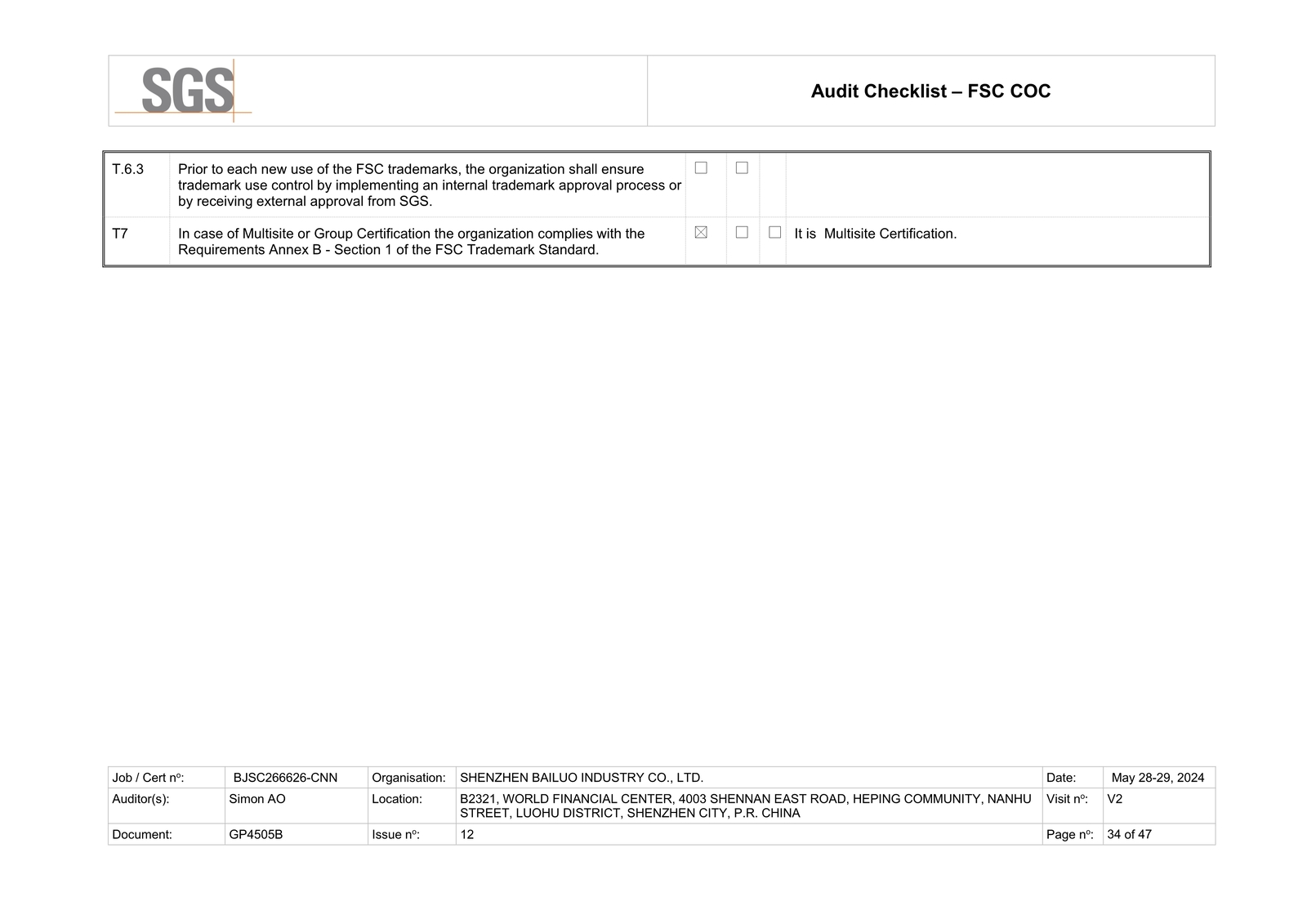 SGS

Audit Checklist – FSC COC

| T.6.3 | Prior to each new use of the FSC trademarks, the organization shall ensure trademark use control by implementing an internal trademark approval process or by receiving external approval from SGS. | ☐ | ☐ | | |
|---|---|---|---|---|---|
| T7 | In case of Multisite or Group Certification the organization complies with the Requirements Annex B - Section 1 of the FSC Trademark Standard. | ☒ | ☐ | ☐ | It is Multisite Certification. |

| Job / Cert nº: | BJSC266626-CNN | Organisation: | SHENZHEN BAILUO INDUSTRY CO., LTD. | Date: | May 28-29, 2024 |
|---|---|---|---|---|---|
| Auditor(s): | Simon AO | Location: | B2321, WORLD FINANCIAL CENTER, 4003 SHENNAN EAST ROAD, HEPING COMMUNITY, NANHU STREET, LUOHU DISTRICT, SHENZHEN CITY, P.R. CHINA | Visit nº: | V2 |
| Document: | GP4505B | Issue nº: | 12 | Page nº: | 34 of 47 |